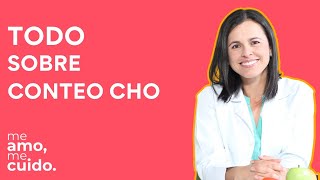 TODO
SOBRE
CONTEO CHO

me
amo,
me
cuido.